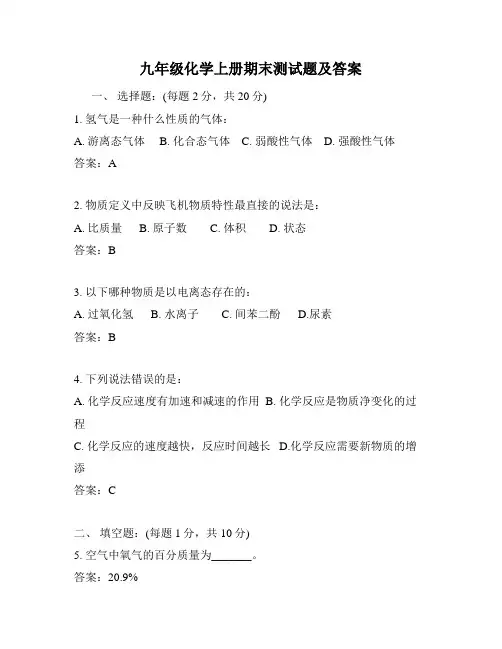 九年级化学上册期末测试题及答案

一、 选择题：(每题 2 分，共 20 分)

1. 氢气是一种什么性质的气体：

A. 游离态气体 B. 化合态气体 C. 弱酸性气体 D. 强酸性气体

答案：A

2. 物质定义中反映飞机物质特性最直接的说法是：

A. 比质量 B. 原子数 C. 体积 D. 状态

答案：B

3. 以下哪种物质是以电离态存在的：

A. 过氧化氢 B. 水离子 C. 间苯二酚 D.尿素

答案：B

4. 下列说法错误的是：

A. 化学反应速度有加速和减速的作用 B. 化学反应是物质净变化的过程

C. 化学反应的速度越快，反应时间越长 D.化学反应需要新物质的增添

答案：C

二、 填空题：(每题 1 分，共 10 分)

5. 空气中氧气的百分质量为_______。

答案：20.9%